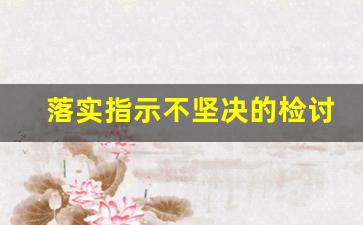 落实指示不坚决的检讨